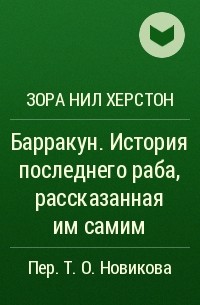 ЗОРА НИЛ ХЕРСТОН

Барракун. История последнего раба, рассказанная им самим

Пер. Т. О. Новикова